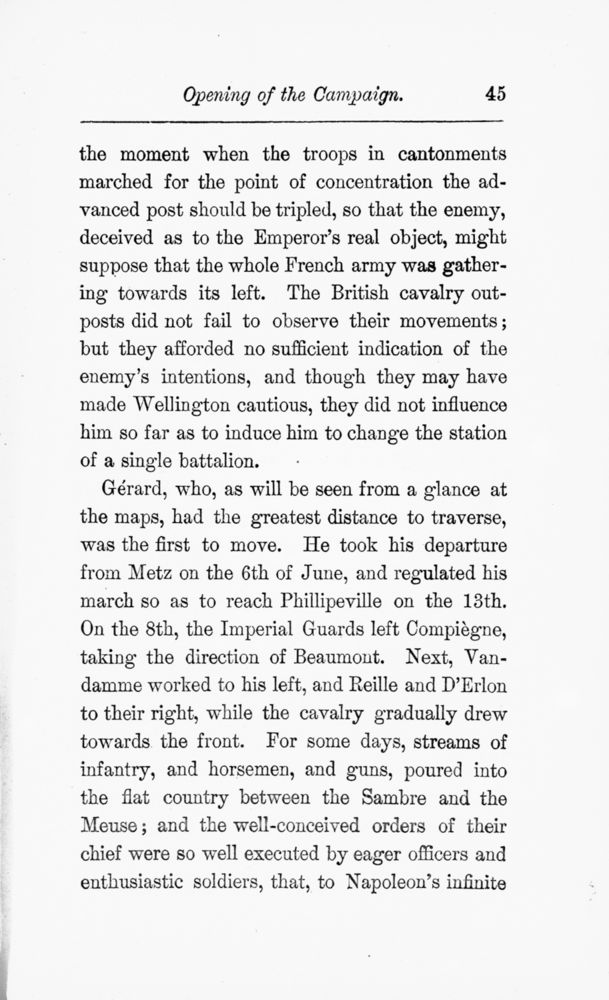 Opening of the Campaign. 45

the moment when the troops in cantonments marched for the point of concentration the advanced post should be tripled, so that the enemy, deceived as to the Emperor's real object, might suppose that the whole French army was gathering towards its left. The British cavalry outposts did not fail to observe their movements; but they afforded no sufficient indication of the enemy's intentions, and though they may have made Wellington cautious, they did not influence him so far as to induce him to change the station of a single battalion.

Gérard, who, as will be seen from a glance at the maps, had the greatest distance to traverse, was the first to move. He took his departure from Metz on the 6th of June, and regulated his march so as to reach Phillipeville on the 13th. On the 8th, the Imperial Guards left Compiègne, taking the direction of Beaumont. Next, Vandamme worked to his left, and Reille and D'Erlon to their right, while the cavalry gradually drew towards the front. For some days, streams of infantry, and horsemen, and guns, poured into the flat country between the Sambre and the Meuse; and the well-conceived orders of their chief were so well executed by eager officers and enthusiastic soldiers, that, to Napoleon's infinite